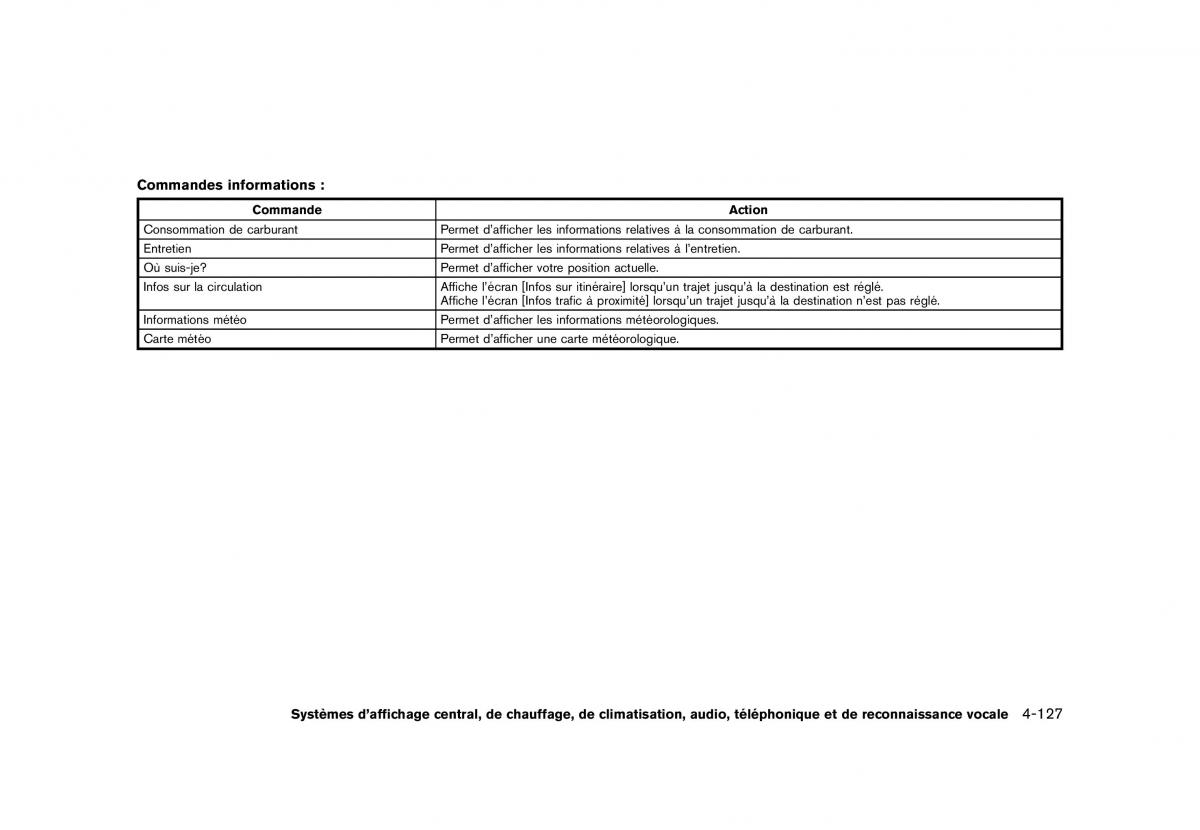 Commandes informations :

| Commande | Action |
|---|---|
| Consommation de carburant | Permet d'afficher les informations relatives à la consommation de carburant. |
| Entretien | Permet d'afficher les informations relatives à l'entretien. |
| Où suis-je? | Permet d'afficher votre position actuelle. |
| Infos sur la circulation | Affiche l'écran [Infos sur itinéraire] lorsqu'un trajet jusqu'à la destination est réglé. Affiche l'écran [Infos trafic à proximité] lorsqu'un trajet jusqu'à la destination n'est pas réglé. |
| Informations météo | Permet d'afficher les informations météorologiques. |
| Carte météo | Permet d'afficher une carte météorologique. |

Systèmes d'affichage central, de chauffage, de climatisation, audio, téléphonique et de reconnaissance vocale 4-127